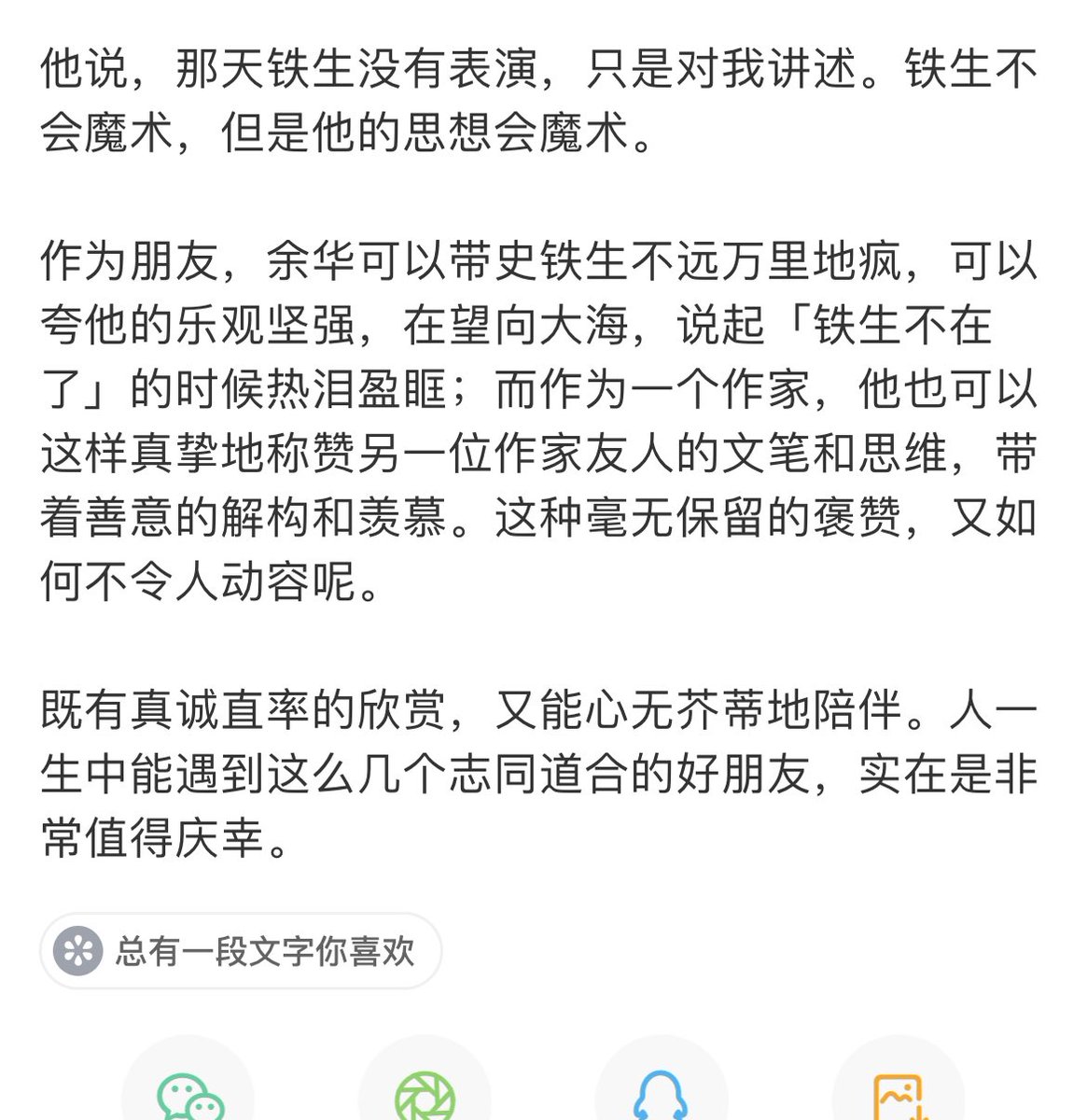 他说，那天铁生没有表演，只是对我讲述。铁生不会魔术，但是他的思想会魔术。

作为朋友，余华可以带史铁生不远万里地疯，可以夸他的乐观坚强，在望向大海，说起「铁生不在了」的时候热泪盈眶；而作为一个作家，他也可以这样真挚地称赞另一位作家友人的文笔和思维，带着善意的解构和羡慕。这种毫无保留的褒赞，又如何不令人动容呢。

既有真诚直率的欣赏，又能心无芥蒂地陪伴。人一生中能遇到这么几个志同道合的好朋友，实在是非常值得庆幸。

总有一段文字你喜欢